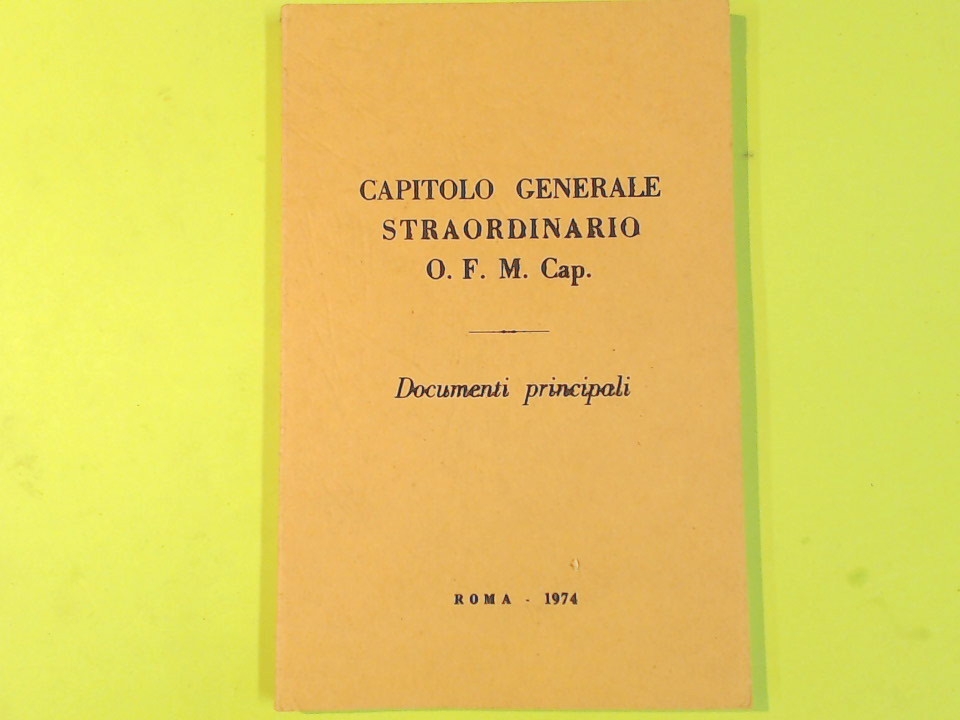 CAPITOLO GENERALE
STRAORDINARIO
O. F. M. Cap.

Documenti principali

ROMA - 1974